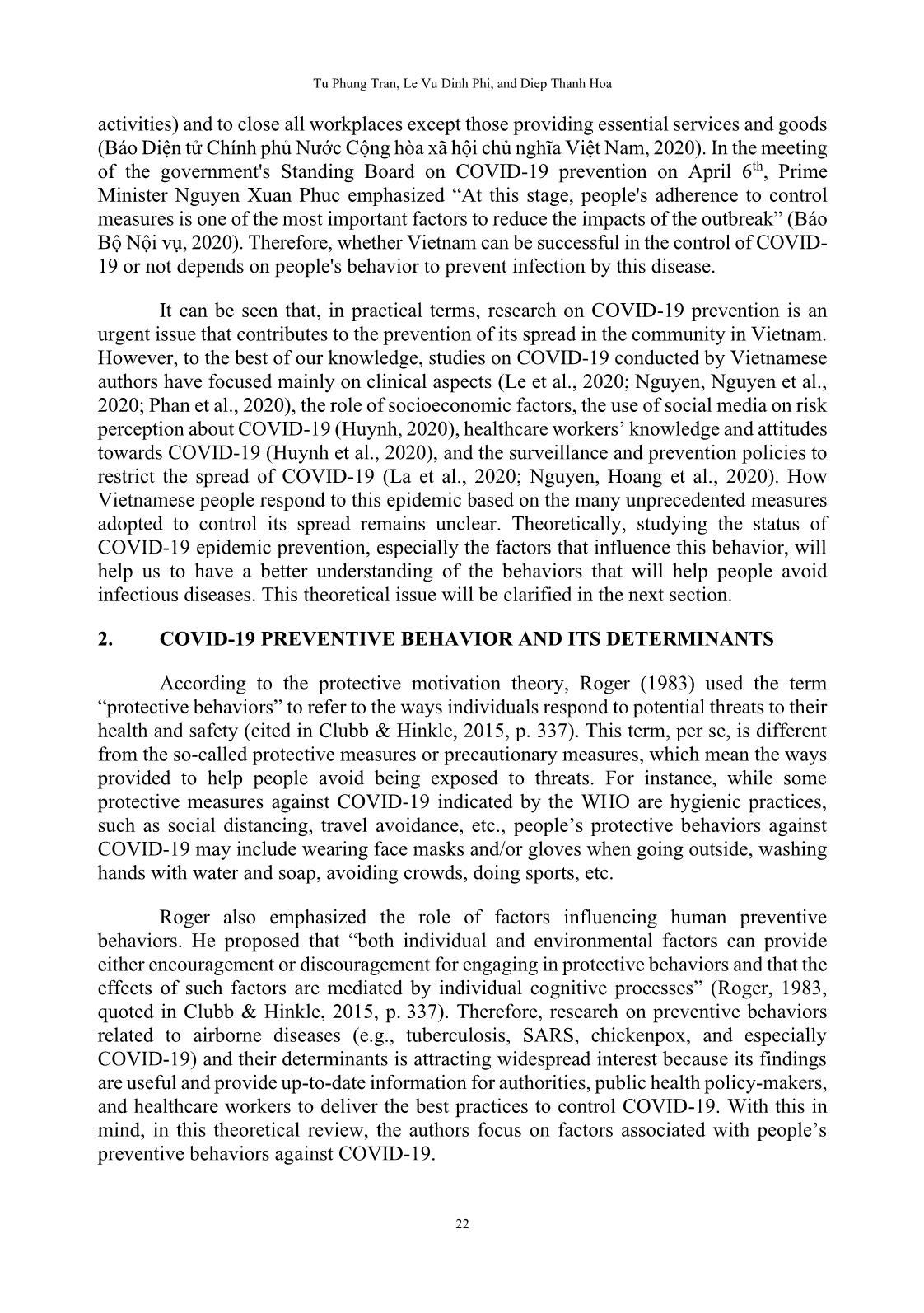 Tu Phung Tran, Le Vu Dinh Phi, and Diep Thanh Hoa

activities) and to close all workplaces except those providing essential services and goods (Báo Điện tử Chính phủ Nước Cộng hòa xã hội chủ nghĩa Việt Nam, 2020). In the meeting of the government's Standing Board on COVID-19 prevention on April 6$^{th}$, Prime Minister Nguyen Xuan Phuc emphasized “At this stage, people's adherence to control measures is one of the most important factors to reduce the impacts of the outbreak” (Báo Bộ Nội vụ, 2020). Therefore, whether Vietnam can be successful in the control of COVID-19 or not depends on people's behavior to prevent infection by this disease.

It can be seen that, in practical terms, research on COVID-19 prevention is an urgent issue that contributes to the prevention of its spread in the community in Vietnam. However, to the best of our knowledge, studies on COVID-19 conducted by Vietnamese authors have focused mainly on clinical aspects (Le et al., 2020; Nguyen, Nguyen et al., 2020; Phan et al., 2020), the role of socioeconomic factors, the use of social media on risk perception about COVID-19 (Huynh, 2020), healthcare workers’ knowledge and attitudes towards COVID-19 (Huynh et al., 2020), and the surveillance and prevention policies to restrict the spread of COVID-19 (La et al., 2020; Nguyen, Hoang et al., 2020). How Vietnamese people respond to this epidemic based on the many unprecedented measures adopted to control its spread remains unclear. Theoretically, studying the status of COVID-19 epidemic prevention, especially the factors that influence this behavior, will help us to have a better understanding of the behaviors that will help people avoid infectious diseases. This theoretical issue will be clarified in the next section.

2. COVID-19 PREVENTIVE BEHAVIOR AND ITS DETERMINANTS

According to the protective motivation theory, Roger (1983) used the term “protective behaviors” to refer to the ways individuals respond to potential threats to their health and safety (cited in Clubb & Hinkle, 2015, p. 337). This term, per se, is different from the so-called protective measures or precautionary measures, which mean the ways provided to help people avoid being exposed to threats. For instance, while some protective measures against COVID-19 indicated by the WHO are hygienic practices, such as social distancing, travel avoidance, etc., people’s protective behaviors against COVID-19 may include wearing face masks and/or gloves when going outside, washing hands with water and soap, avoiding crowds, doing sports, etc.

Roger also emphasized the role of factors influencing human preventive behaviors. He proposed that “both individual and environmental factors can provide either encouragement or discouragement for engaging in protective behaviors and that the effects of such factors are mediated by individual cognitive processes” (Roger, 1983, quoted in Clubb & Hinkle, 2015, p. 337). Therefore, research on preventive behaviors related to airborne diseases (e.g., tuberculosis, SARS, chickenpox, and especially COVID-19) and their determinants is attracting widespread interest because its findings are useful and provide up-to-date information for authorities, public health policy-makers, and healthcare workers to deliver the best practices to control COVID-19. With this in mind, in this theoretical review, the authors focus on factors associated with people’s preventive behaviors against COVID-19.

22